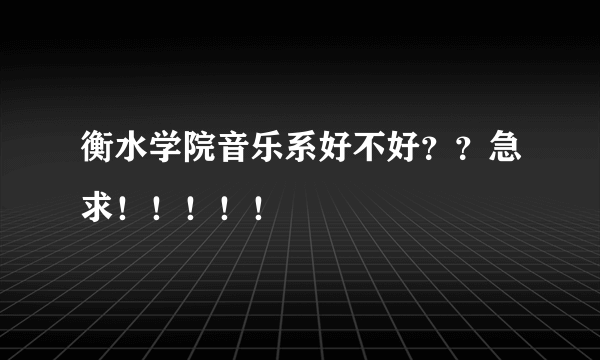 衡水学院音乐系好不好？？急求！！！！！